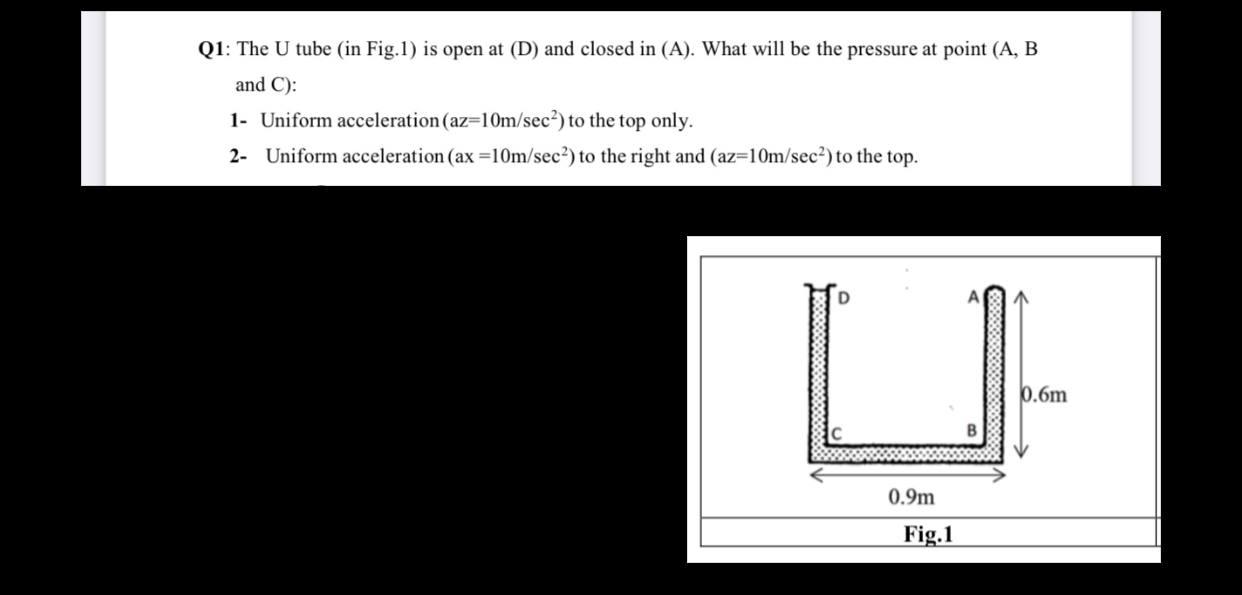 Q1: The U tube (in Fig.1) is open at (D) and closed in (A). What will be the pressure at point (A, B and C):

1- Uniform acceleration (az=10m/sec$^2$) to the top only.

2- Uniform acceleration (ax =10m/sec$^2$) to the right and (az=10m/sec$^2$) to the top.

D

A

0.6m

C

B

0.9m

Fig.1